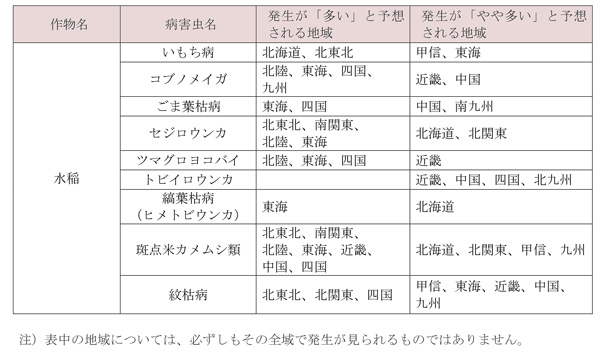 | 作物名 | 病害虫名 | 発生が「多い」と予想される地域 | 発生が「やや多い」と予想される地域 |
|---|---|---|---|
| 水稲 | いもち病 | 北海道、北東北 | 甲信、東海 |
| | コブノメイガ | 北陸、東海、四国、九州 | 近畿、中国 |
| | ごま葉枯病 | 東海、四国 | 中国、南九州 |
| | セジロウンカ | 北東北、南関東、北陸、東海 | 北海道、北関東 |
| | ツマグロヨコバイ | 北陸、東海、四国 | 近畿 |
| | トビイロウンカ | | 近畿、中国、四国、北九州 |
| | 縞葉枯病（ヒメトビウンカ） | 東海 | 北海道 |
| | 斑点米カメムシ類 | 北東北、南関東、北陸、東海、近畿、中国、四国 | 北海道、北関東、甲信、九州 |
| | 紋枯病 | 北東北、北関東、四国 | 甲信、東海、近畿、中国、九州 |

注）表中の地域については、必ずしもその全域で発生が見られるものではありません。